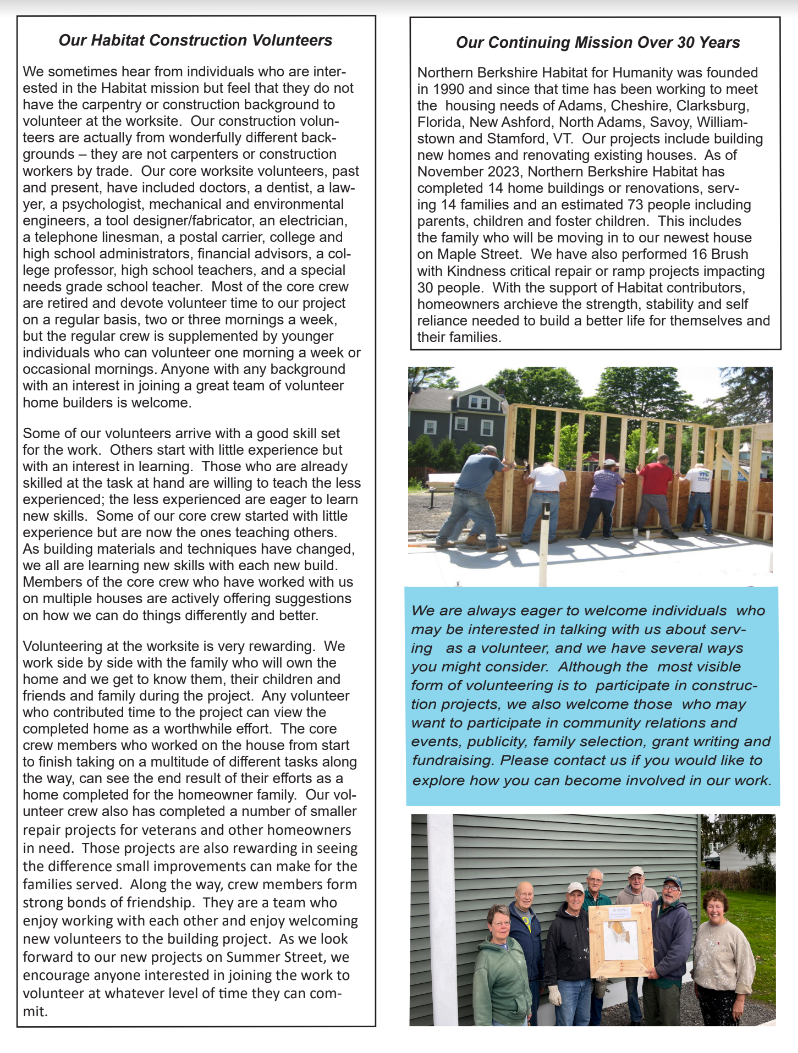 Our Habitat Construction Volunteers

We sometimes hear from individuals who are interested in the Habitat mission but feel that they do not have the carpentry or construction background to volunteer at the worksite. Our construction volunteers are actually from wonderfully different backgrounds – they are not carpenters or construction workers by trade. Our core worksite volunteers, past and present, have included doctors, a dentist, a lawyer, a psychologist, mechanical and environmental engineers, a tool designer/fabricator, an electrician, a telephone linesman, a postal carrier, college and high school administrators, financial advisors, a college professor, high school teachers, and a special needs grade school teacher. Most of the core crew are retired and devote volunteer time to our project on a regular basis, two or three mornings a week, but the regular crew is supplemented by younger individuals who can volunteer one morning a week or occasional mornings. Anyone with any background with an interest in joining a great team of volunteer home builders is welcome.

Some of our volunteers arrive with a good skill set for the work. Others start with little experience but with an interest in learning. Those who are already skilled at the task at hand are willing to teach the less experienced; the less experienced are eager to learn new skills. Some of our core crew started with little experience but are now the ones teaching others. As building materials and techniques have changed, we all are learning new skills with each new build. Members of the core crew who have worked with us on multiple houses are actively offering suggestions on how we can do things differently and better.

Volunteering at the worksite is very rewarding. We work side by side with the family who will own the home and we get to know them, their children and friends and family during the project. Any volunteer who contributed time to the project can view the completed home as a worthwhile effort. The core crew members who worked on the house from start to finish taking on a multitude of different tasks along the way, can see the end result of their efforts as a home completed for the homeowner family. Our volunteer crew also has completed a number of smaller repair projects for veterans and other homeowners in need. Those projects are also rewarding in seeing the difference small improvements can make for the families served. Along the way, crew members form strong bonds of friendship. They are a team who enjoy working with each other and enjoy welcoming new volunteers to the building project. As we look forward to our new projects on Summer Street, we encourage anyone interested in joining the work to volunteer at whatever level of time they can commit.

Our Continuing Mission Over 30 Years

Northern Berkshire Habitat for Humanity was founded in 1990 and since that time has been working to meet the housing needs of Adams, Cheshire, Clarksburg, Florida, New Ashford, North Adams, Savoy, Williamstown and Stamford, VT. Our projects include building new homes and renovating existing houses. As of November 2023, Northern Berkshire Habitat has completed 14 home buildings or renovations, serving 14 families and an estimated 73 people including parents, children and foster children. This includes the family who will be moving in to our newest house on Maple Street. We have also performed 16 Brush with Kindness critical repair or ramp projects impacting 30 people. With the support of Habitat contributors, homeowners archieve the strength, stability and self reliance needed to build a better life for themselves and their families.

We are always eager to welcome individuals who may be interested in talking with us about serving as a volunteer, and we have several ways you might consider. Although the most visible form of volunteering is to participate in construction projects, we also welcome those who may want to participate in community relations and events, publicity, family selection, grant writing and fundraising. Please contact us if you would like to explore how you can become involved in our work.